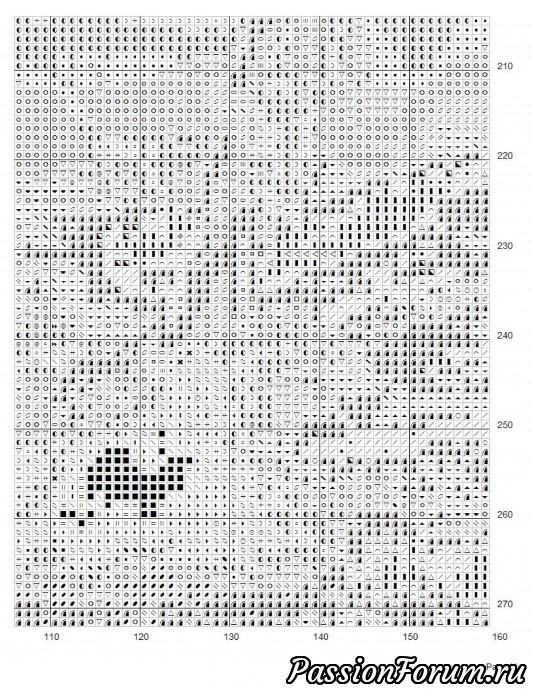 210
220
230
240
250
260
270
110
120
130
140
150
160
PassionForum.ru